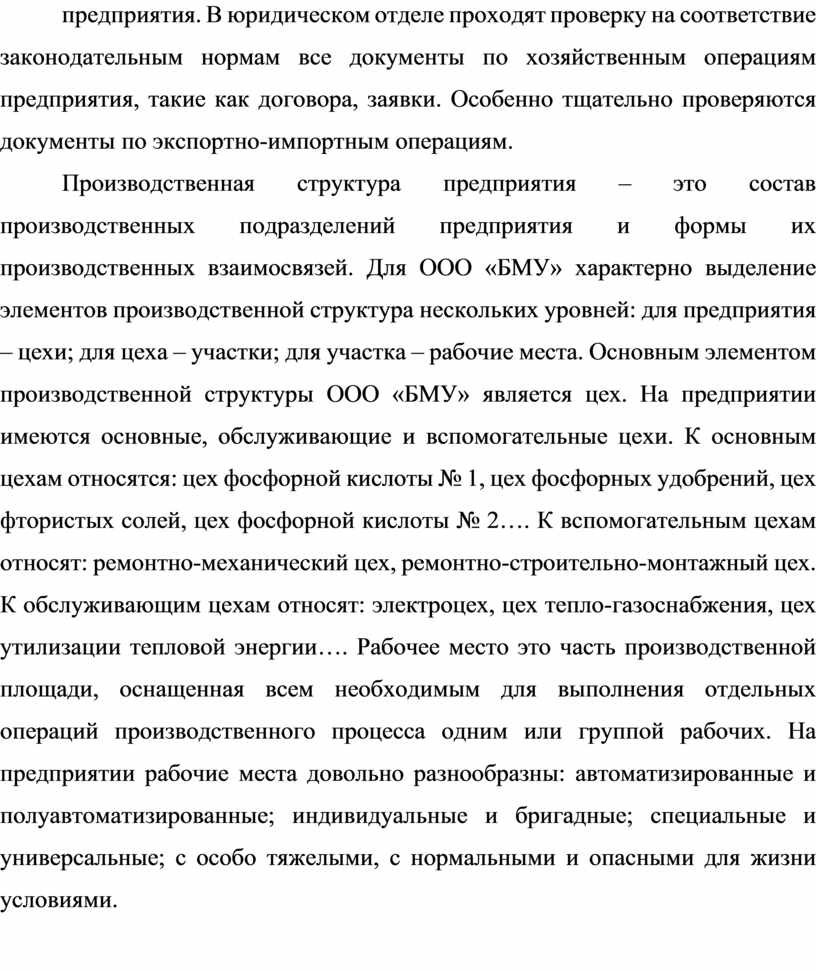 предприятия. В юридическом отделе проходят проверку на соответствие законодательным нормам все документы по хозяйственным операциям предприятия, такие как договора, заявки. Особенно тщательно проверяются документы по экспортно-импортным операциям.

Производственная структура предприятия – это состав производственных подразделений предприятия и формы их производственных взаимосвязей. Для ООО «БМУ» характерно выделение элементов производственной структура нескольких уровней: для предприятия – цехи; для цеха – участки; для участка – рабочие места. Основным элементом производственной структуры ООО «БМУ» является цех. На предприятии имеются основные, обслуживающие и вспомогательные цехи. К основным цехам относятся: цех фосфорной кислоты № 1, цех фосфорных удобрений, цех фтористых солей, цех фосфорной кислоты № 2…. К вспомогательным цехам относят: ремонтно-механический цех, ремонтно-строительно-монтажный цех. К обслуживающим цехам относят: электроцех, цех тепло-газоснабжения, цех утилизации тепловой энергии…. Рабочее место это часть производственной площади, оснащенная всем необходимым для выполнения отдельных операций производственного процесса одним или группой рабочих. На предприятии рабочие места довольно разнообразны: автоматизированные и полуавтоматизированные; индивидуальные и бригадные; специальные и универсальные; с особо тяжелыми, с нормальными и опасными для жизни условиями.